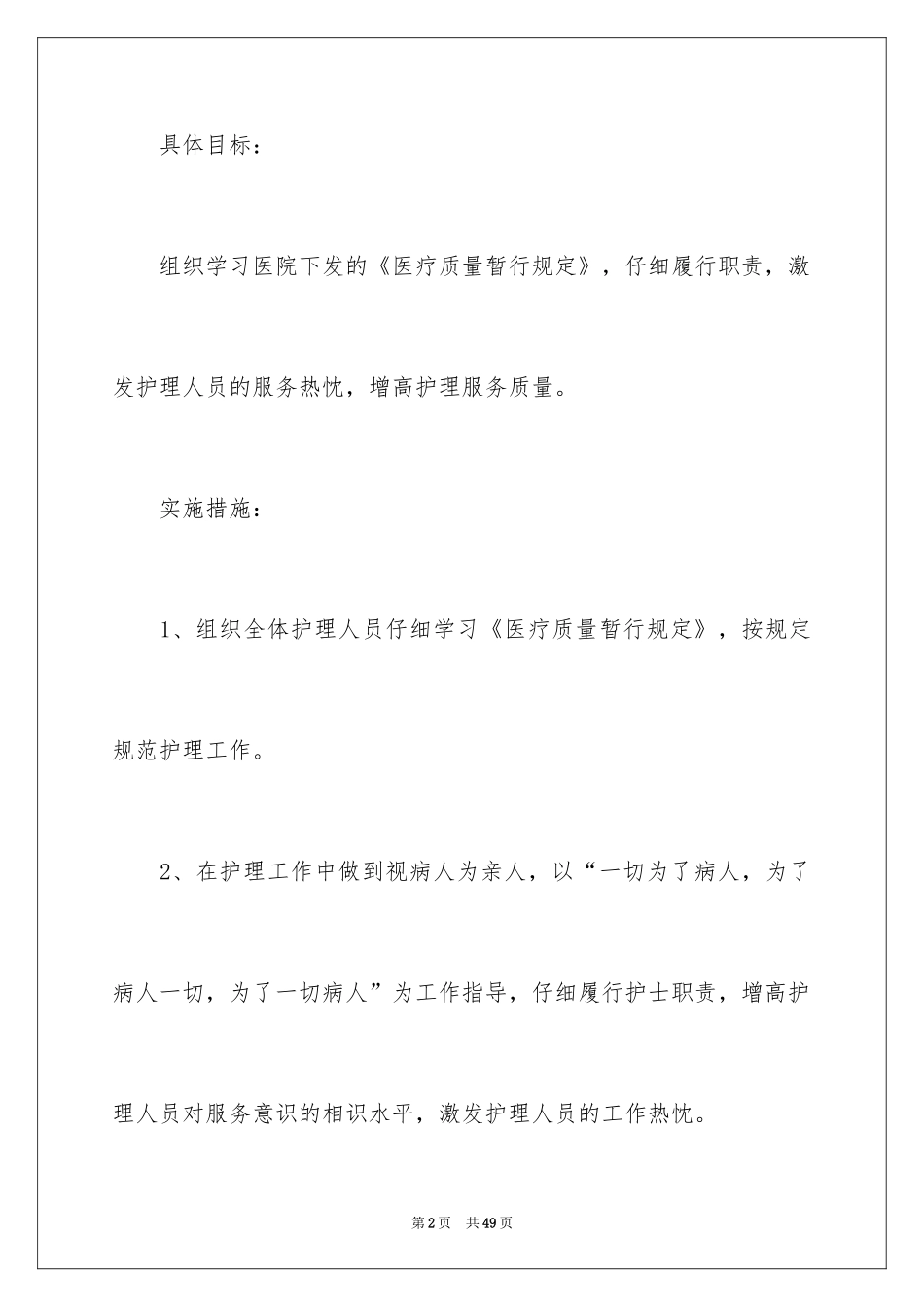 具体目标：

组织学习医院下发的《医疗质量暂行规定》，仔细履行职责，激发护理人员的服务热忱，增高护理服务质量。

实施措施：

1、组织全体护理人员仔细学习《医疗质量暂行规定》，按规定规范护理工作。

2、在护理工作中做到视病人为亲人，以“一切为了病人，为了病人一切，为了一切病人”为工作指导，仔细履行护士职责，增高护理人员对服务意识的相识水平，激发护理人员的工作热忱。

第2页　共49页